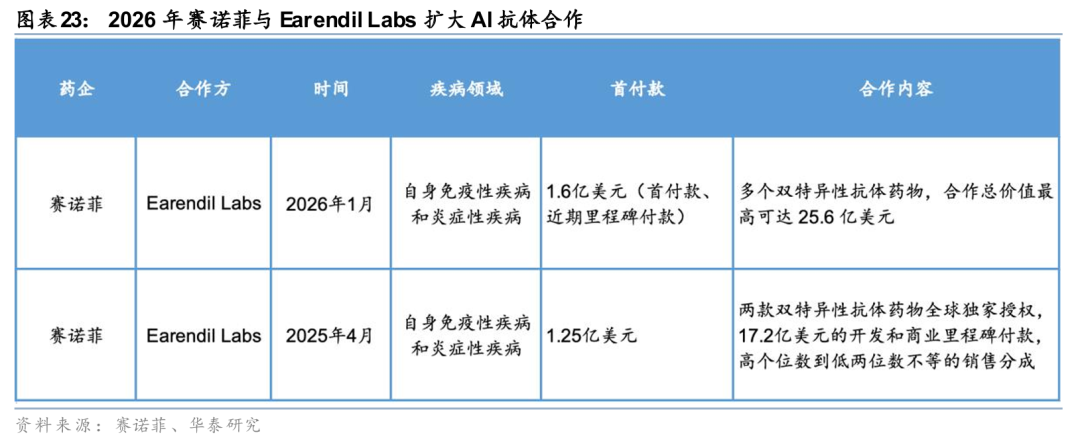 图表23： 2026 年赛诺菲与 Earendil Labs 扩大 AI 抗体合作

| 药企 | 合作方 | 时间 | 疾病领域 | 首付款 | 合作内容 |
|---|---|---|---|---|---|
| 赛诺菲 | Earendil Labs | 2026年1月 | 自身免疫性疾病和炎症性疾病 | 1.6亿美元（首付款、近期里程碑付款） | 多个双特异性抗体药物，合作总价值最高可达 25.6 亿美元 |
| 赛诺菲 | Earendil Labs | 2025年4月 | 自身免疫性疾病和炎症性疾病 | 1.25亿美元 | 两款双特异性抗体药物全球独家授权，17.2亿美元的开发和商业里程碑付款，高个位数到低两位数不等的销售分成 |

资料来源：赛诺菲、华泰研究